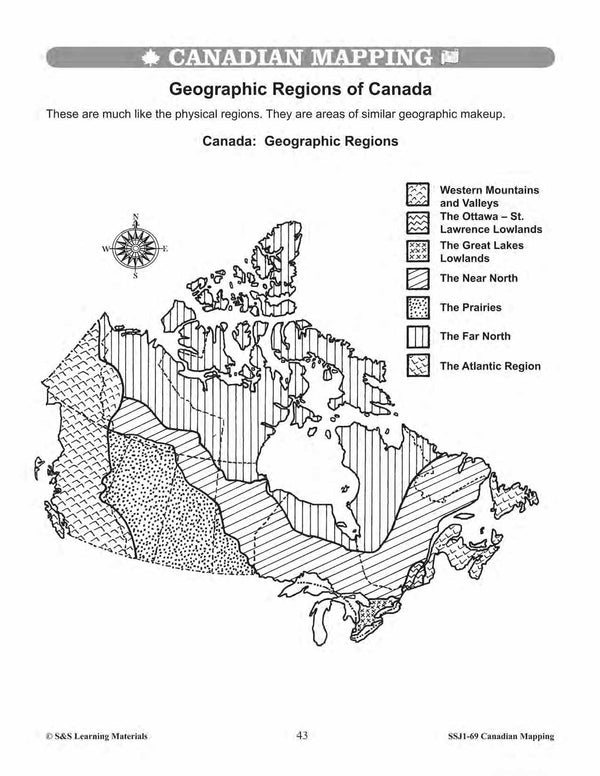 CANADIAN MAPPING

Geographic Regions of Canada

These are much like the physical regions. They are areas of similar geographic makeup.

Canada: Geographic Regions

N
W E
S

Western Mountains and Valleys
The Ottawa – St. Lawrence Lowlands
The Great Lakes Lowlands
The Near North
The Prairies
The Far North
The Atlantic Region

© S&S Learning Materials 43 SSJ1-69 Canadian Mapping